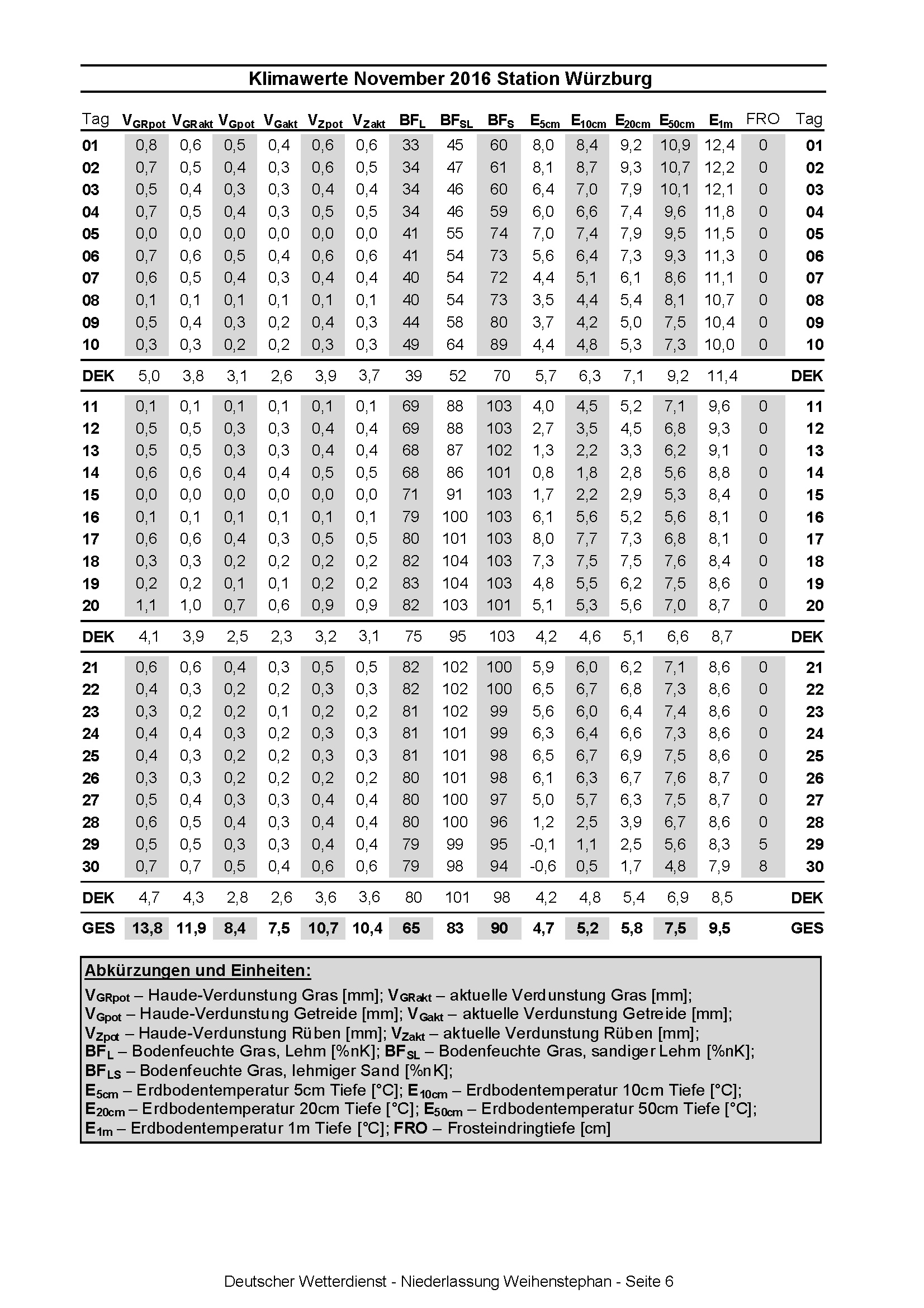 Klimawerte November 2016 Station Würzburg

| Tag | $V_{GRpot}$ | $V_{GRakt}$ | $V_{Gpot}$ | $V_{Gakt}$ | $V_{Zpot}$ | $V_{Zakt}$ | $BF_L$ | $BF_{SL}$ | $BF_S$ | $E_{5cm}$ | $E_{10cm}$ | $E_{20cm}$ | $E_{50cm}$ | $E_{1m}$ | FRO | Tag |
|---|---|---|---|---|---|---|---|---|---|---|---|---|---|---|---|---|
| 01 | 0,8 | 0,6 | 0,5 | 0,4 | 0,6 | 0,6 | 33 | 45 | 60 | 8,0 | 8,4 | 9,2 | 10,9 | 12,4 | 0 | 01 |
| 02 | 0,7 | 0,5 | 0,4 | 0,3 | 0,6 | 0,5 | 34 | 47 | 61 | 8,1 | 8,7 | 9,3 | 10,7 | 12,2 | 0 | 02 |
| 03 | 0,5 | 0,4 | 0,3 | 0,3 | 0,4 | 0,4 | 34 | 46 | 60 | 6,4 | 7,0 | 7,9 | 10,1 | 12,1 | 0 | 03 |
| 04 | 0,7 | 0,5 | 0,4 | 0,3 | 0,5 | 0,5 | 34 | 46 | 59 | 6,0 | 6,6 | 7,4 | 9,6 | 11,8 | 0 | 04 |
| 05 | 0,0 | 0,0 | 0,0 | 0,0 | 0,0 | 0,0 | 41 | 55 | 74 | 7,0 | 7,4 | 7,9 | 9,5 | 11,5 | 0 | 05 |
| 06 | 0,7 | 0,6 | 0,5 | 0,4 | 0,6 | 0,6 | 41 | 54 | 73 | 5,6 | 6,4 | 7,3 | 9,3 | 11,3 | 0 | 06 |
| 07 | 0,6 | 0,5 | 0,4 | 0,3 | 0,4 | 0,4 | 40 | 54 | 72 | 4,4 | 5,1 | 6,1 | 8,6 | 11,1 | 0 | 07 |
| 08 | 0,1 | 0,1 | 0,1 | 0,1 | 0,1 | 0,1 | 40 | 54 | 73 | 3,5 | 4,4 | 5,4 | 8,1 | 10,7 | 0 | 08 |
| 09 | 0,5 | 0,4 | 0,3 | 0,2 | 0,4 | 0,3 | 44 | 58 | 80 | 3,7 | 4,2 | 5,0 | 7,5 | 10,4 | 0 | 09 |
| 10 | 0,3 | 0,3 | 0,2 | 0,2 | 0,3 | 0,3 | 49 | 64 | 89 | 4,4 | 4,8 | 5,3 | 7,3 | 10,0 | 0 | 10 |
| DEK | 5,0 | 3,8 | 3,1 | 2,6 | 3,9 | 3,7 | 39 | 52 | 70 | 5,7 | 6,3 | 7,1 | 9,2 | 11,4 | | DEK |
| 11 | 0,1 | 0,1 | 0,1 | 0,1 | 0,1 | 0,1 | 69 | 88 | 103 | 4,0 | 4,5 | 5,2 | 7,1 | 9,6 | 0 | 11 |
| 12 | 0,5 | 0,5 | 0,3 | 0,3 | 0,4 | 0,4 | 69 | 88 | 103 | 2,7 | 3,5 | 4,5 | 6,8 | 9,3 | 0 | 12 |
| 13 | 0,5 | 0,5 | 0,3 | 0,3 | 0,4 | 0,4 | 68 | 87 | 102 | 1,3 | 2,2 | 3,3 | 6,2 | 9,1 | 0 | 13 |
| 14 | 0,6 | 0,6 | 0,4 | 0,4 | 0,5 | 0,5 | 68 | 86 | 101 | 0,8 | 1,8 | 2,8 | 5,6 | 8,8 | 0 | 14 |
| 15 | 0,0 | 0,0 | 0,0 | 0,0 | 0,0 | 0,0 | 71 | 91 | 103 | 1,7 | 2,2 | 2,9 | 5,3 | 8,4 | 0 | 15 |
| 16 | 0,1 | 0,1 | 0,1 | 0,1 | 0,1 | 0,1 | 79 | 100 | 103 | 6,1 | 5,6 | 5,2 | 5,6 | 8,1 | 0 | 16 |
| 17 | 0,6 | 0,6 | 0,4 | 0,3 | 0,5 | 0,5 | 80 | 101 | 103 | 8,0 | 7,7 | 7,3 | 6,8 | 8,1 | 0 | 17 |
| 18 | 0,3 | 0,3 | 0,2 | 0,2 | 0,2 | 0,2 | 82 | 104 | 103 | 7,3 | 7,5 | 7,5 | 7,6 | 8,4 | 0 | 18 |
| 19 | 0,2 | 0,2 | 0,1 | 0,1 | 0,2 | 0,2 | 83 | 104 | 103 | 4,8 | 5,5 | 6,2 | 7,5 | 8,6 | 0 | 19 |
| 20 | 1,1 | 1,0 | 0,7 | 0,6 | 0,9 | 0,9 | 82 | 103 | 101 | 5,1 | 5,3 | 5,6 | 7,0 | 8,7 | 0 | 20 |
| DEK | 4,1 | 3,9 | 2,5 | 2,3 | 3,2 | 3,1 | 75 | 95 | 103 | 4,2 | 4,6 | 5,1 | 6,6 | 8,7 | | DEK |
| 21 | 0,6 | 0,6 | 0,4 | 0,3 | 0,5 | 0,5 | 82 | 102 | 100 | 5,9 | 6,0 | 6,2 | 7,1 | 8,6 | 0 | 21 |
| 22 | 0,4 | 0,3 | 0,2 | 0,2 | 0,3 | 0,3 | 82 | 102 | 100 | 6,5 | 6,7 | 6,8 | 7,3 | 8,6 | 0 | 22 |
| 23 | 0,3 | 0,2 | 0,2 | 0,1 | 0,2 | 0,2 | 81 | 102 | 99 | 5,6 | 6,0 | 6,4 | 7,4 | 8,6 | 0 | 23 |
| 24 | 0,4 | 0,4 | 0,3 | 0,2 | 0,3 | 0,3 | 81 | 101 | 99 | 6,3 | 6,4 | 6,6 | 7,3 | 8,6 | 0 | 24 |
| 25 | 0,4 | 0,3 | 0,2 | 0,2 | 0,3 | 0,3 | 81 | 101 | 98 | 6,5 | 6,7 | 6,9 | 7,5 | 8,6 | 0 | 25 |
| 26 | 0,3 | 0,3 | 0,2 | 0,2 | 0,2 | 0,2 | 80 | 101 | 98 | 6,1 | 6,3 | 6,7 | 7,6 | 8,7 | 0 | 26 |
| 27 | 0,5 | 0,4 | 0,3 | 0,3 | 0,4 | 0,4 | 80 | 100 | 97 | 5,0 | 5,7 | 6,3 | 7,5 | 8,7 | 0 | 27 |
| 28 | 0,6 | 0,5 | 0,4 | 0,3 | 0,4 | 0,4 | 80 | 100 | 96 | 1,2 | 2,5 | 3,9 | 6,7 | 8,6 | 0 | 28 |
| 29 | 0,5 | 0,5 | 0,3 | 0,3 | 0,4 | 0,4 | 79 | 99 | 95 | -0,1 | 1,1 | 2,5 | 5,6 | 8,3 | 5 | 29 |
| 30 | 0,7 | 0,7 | 0,5 | 0,4 | 0,6 | 0,6 | 79 | 98 | 94 | -0,6 | 0,5 | 1,7 | 4,8 | 7,9 | 8 | 30 |
| DEK | 4,7 | 4,3 | 2,8 | 2,6 | 3,6 | 3,6 | 80 | 101 | 98 | 4,2 | 4,8 | 5,4 | 6,9 | 8,5 | | DEK |
| GES | 13,8 | 11,9 | 8,4 | 7,5 | 10,7 | 10,4 | 65 | 83 | 90 | 4,7 | 5,2 | 5,8 | 7,5 | 9,5 | | GES |

Abkürzungen und Einheiten:
$V_{GRpot}$ – Haude-Verdunstung Gras [mm]; $V_{GRakt}$ – aktuelle Verdunstung Gras [mm];
$V_{Gpot}$ – Haude-Verdunstung Getreide [mm]; $V_{Gakt}$ – aktuelle Verdunstung Getreide [mm];
$V_{Zpot}$ – Haude-Verdunstung Rüben [mm]; $V_{Zakt}$ – aktuelle Verdunstung Rüben [mm];
$BF_L$ – Bodenfeuchte Gras, Lehm [%nK]; $BF_{SL}$ – Bodenfeuchte Gras, sandiger Lehm [%nK];
$BF_{LS}$ – Bodenfeuchte Gras, lehmiger Sand [%nK];
$E_{5cm}$ – Erdbodentemperatur 5cm Tiefe [°C]; $E_{10cm}$ – Erdbodentemperatur 10cm Tiefe [°C];
$E_{20cm}$ – Erdbodentemperatur 20cm Tiefe [°C]; $E_{50cm}$ – Erdbodentemperatur 50cm Tiefe [°C];
$E_{1m}$ – Erdbodentemperatur 1m Tiefe [°C]; FRO – Frosteindringtiefe [cm]

Deutscher Wetterdienst - Niederlassung Weihenstephan - Seite 6